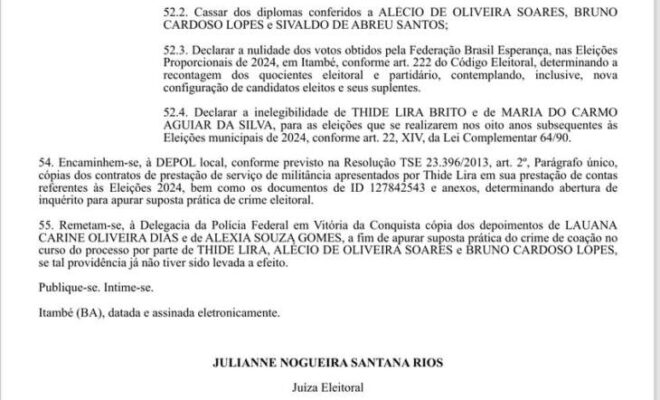 52.2. Cassar dos diplomas conferidos a ALÉCIO DE OLIVEIRA SOARES, BRUNO CARDOSO LOPES e SIVALDO DE ABREU SANTOS;

52.3. Declarar a nulidade dos votos obtidos pela Federação Brasil Esperança, nas Eleições Proporcionais de 2024, em Itambé, conforme art. 222 do Código Eleitoral, determinando a recontagem dos quocientes eleitoral e partidário, contemplando, inclusive, nova configuração de candidatos eleitos e seus suplentes.

52.4. Declarar a inelegibilidade de THIDE LIRA BRITO e de MARIA DO CARMO AGUIAR DA SILVA, para as eleições que se realizarem nos oito anos subsequentes às Eleições municipais de 2024, conforme art. 22, XIV, da Lei Complementar 64/90.

54. Encaminhem-se, à DEPOL local, conforme previsto na Resolução TSE 23.396/2013, art. 2º, Parágrafo único, cópias dos contratos de prestação de serviço de militância apresentados por Thide Lira em sua prestação de contas referentes às Eleições 2024, bem como os documentos de ID 127842543 e anexos, determinando abertura de inquérito para apurar suposta prática de crime eleitoral.

55. Remetam-se, à Delegacia da Polícia Federal em Vitória da Conquista cópia dos depoimentos de LAUANA CARINE OLIVEIRA DIAS e de ALEXIA SOUZA GOMES, a fim de apurar suposta prática do crime de coação no curso do processo por parte de THIDE LIRA, ALÉCIO DE OLIVEIRA SOARES e BRUNO CARDOSO LOPES, se tal providência já não tiver sido levada a efeito.

Publique-se. Intime-se.

Itambé (BA), datada e assinada eletronicamente.

JULIANNE NOGUEIRA SANTANA RIOS

Juíza Eleitoral